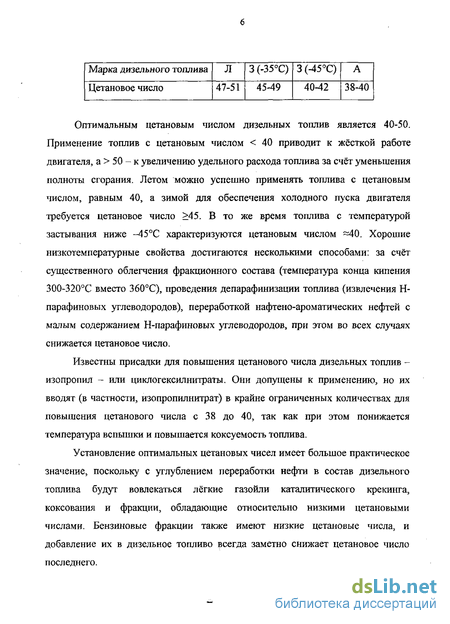 6

| Марка дизельного топлива | Л | З (-35°С) | З (-45°С) | А |
|---|---|---|---|---|
| Цетановое число | 47-51 | 45-49 | 40-42 | 38-40 |

Оптимальным цетановым числом дизельных топлив является 40-50. Применение топлив с цетановым числом < 40 приводит к жёсткой работе двигателя, а > 50 – к увеличению удельного расхода топлива за счёт уменьшения полноты сгорания. Летом можно успешно применять топлива с цетановым числом, равным 40, а зимой для обеспечения холодного пуска двигателя требуется цетановое число ≥45. В то же время топлива с температурой застывания ниже –45°С характеризуются цетановым числом ≈40. Хорошие низкотемпературные свойства достигаются несколькими способами: за счёт существенного облегчения фракционного состава (температура конца кипения 300-320°С вместо 360°С), проведения депарафинизации топлива (извлечения Н-парафиновых углеводородов), переработкой нафтено-ароматических нефтей с малым содержанием Н-парафиновых углеводородов, при этом во всех случаях снижается цетановое число.

Известны присадки для повышения цетанового числа дизельных топлив – изопропил – или циклогексилнитраты. Они допущены к применению, но их вводят (в частности, изопропилнитрат) в крайне ограниченных количествах для повышения цетанового числа с 38 до 40, так как при этом понижается температура вспышки и повышается коксуемость топлива.

Установление оптимальных цетановых чисел имеет большое практическое значение, поскольку с углублением переработки нефти в состав дизельного топлива будут вовлекаться лёгкие газойли каталитического крекинга, коксования и фракции, обладающие относительно низкими цетановыми числами. Бензиновые фракции также имеют низкие цетановые числа, и добавление их в дизельное топливо всегда заметно снижает цетановое число последнего.

dsLib.net
библиотека диссертаций